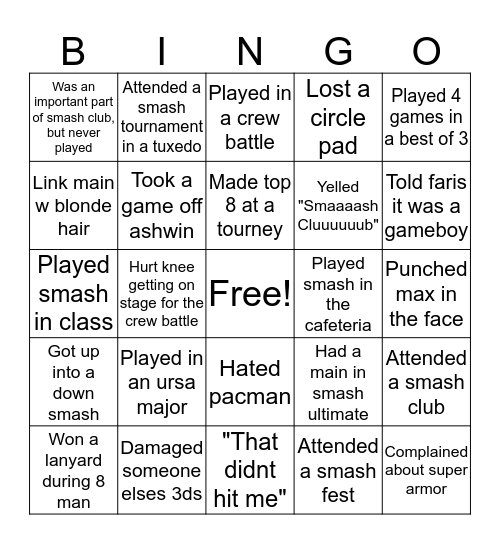 | B | I | N | G | O |
|---|---|---|---|---|
| Was an important part of smash club, but never played | Attended a smash tournament in a tuxedo | Played in a crew battle | Lost a circle pad | Played 4 games in a best of 3 |
| Link main w blonde hair | Took a game off ashwin | Made top 8 at a tourney | Yelled "Smaaaash Cluuuuuub" | Told faris it was a gameboy |
| Played smash in class | Hurt knee getting on stage for the crew battle | Free! | Played smash in the cafeteria | Punched max in the face |
| Got up into a down smash | Played in an ursa major | Hated pacman | Had a main in smash ultimate | Attended a smash club |
| Won a lanyard during 8 man | Damaged someone elses 3ds | "That didnt hit me" | Attended a smash fest | Complained about super armor |